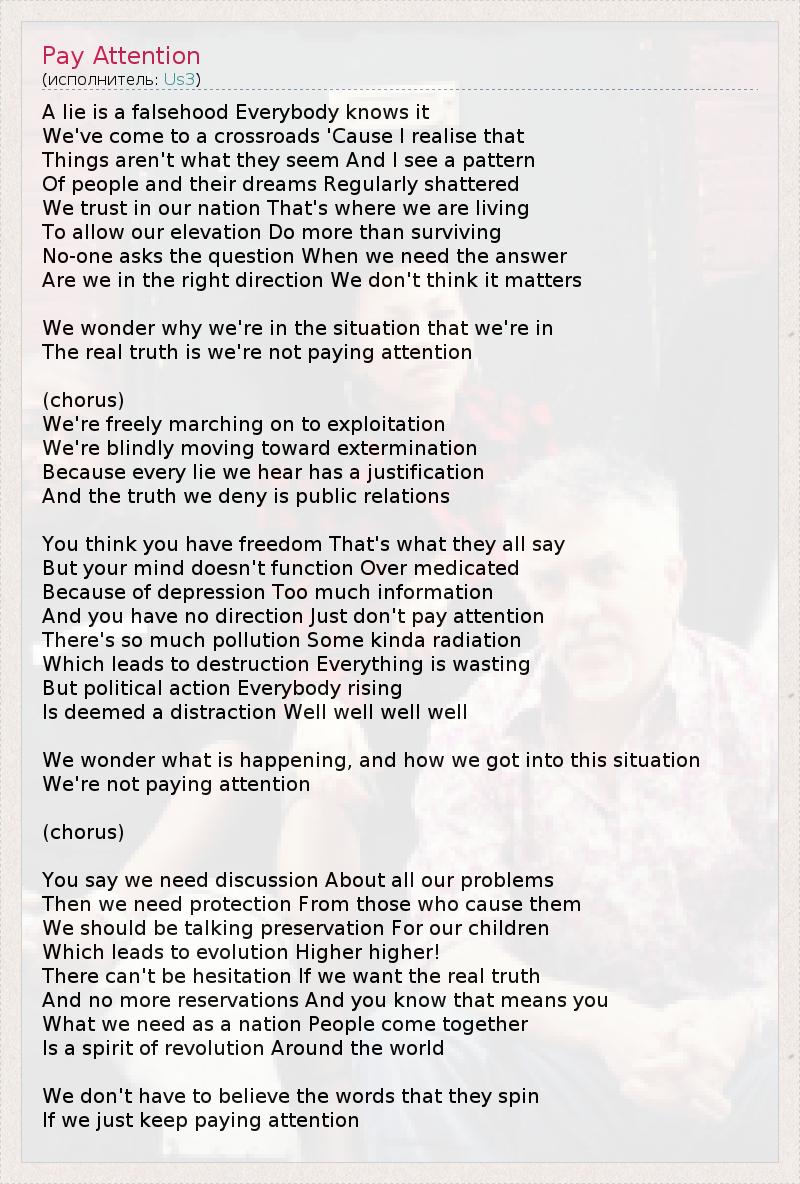 Pay Attention
(исполнитель: Us3)

A lie is a falsehood Everybody knows it
We've come to a crossroads 'Cause I realise that
Things aren't what they seem And I see a pattern
Of people and their dreams Regularly shattered
We trust in our nation That's where we are living
To allow our elevation Do more than surviving
No-one asks the question When we need the answer
Are we in the right direction We don't think it matters

We wonder why we're in the situation that we're in
The real truth is we're not paying attention

(chorus)
We're freely marching on to exploitation
We're blindly moving toward extermination
Because every lie we hear has a justification
And the truth we deny is public relations

You think you have freedom That's what they all say
But your mind doesn't function Over medicated
Because of depression Too much information
And you have no direction Just don't pay attention
There's so much pollution Some kinda radiation
Which leads to destruction Everything is wasting
But political action Everybody rising
Is deemed a distraction Well well well well

We wonder what is happening, and how we got into this situation
We're not paying attention

(chorus)

You say we need discussion About all our problems
Then we need protection From those who cause them
We should be talking preservation For our children
Which leads to evolution Higher higher!
There can't be hesitation If we want the real truth
And no more reservations And you know that means you
What we need as a nation People come together
Is a spirit of revolution Around the world

We don't have to believe the words that they spin
If we just keep paying attention